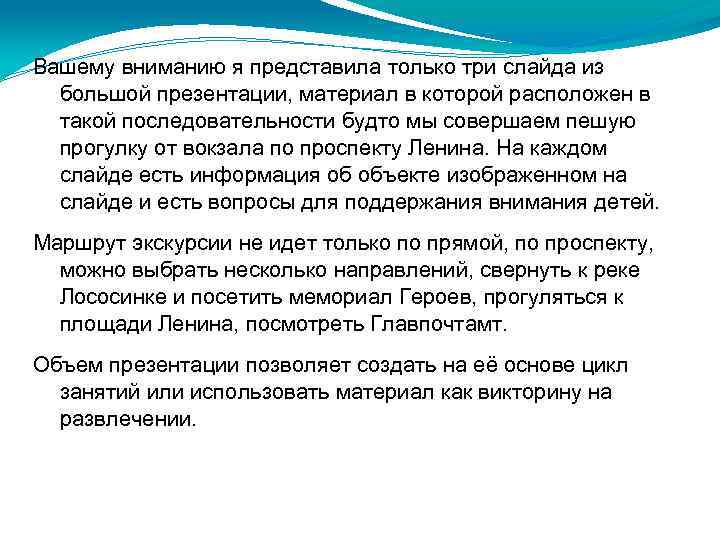 Вашему вниманию я представила только три слайда из большой презентации, материал в которой расположен в такой последовательности будто мы совершаем пешую прогулку от вокзала по проспекту Ленина. На каждом слайде есть информация об объекте изображенном на слайде и есть вопросы для поддержания внимания детей.

Маршрут экскурсии не идет только по прямой, по проспекту, можно выбрать несколько направлений, свернуть к реке Лососинке и посетить мемориал Героев, прогуляться к площади Ленина, посмотреть Главпочтамт.

Объем презентации позволяет создать на её основе цикл занятий или использовать материал как викторину на развлечении.